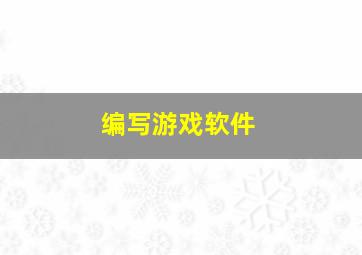 编写游戏软件